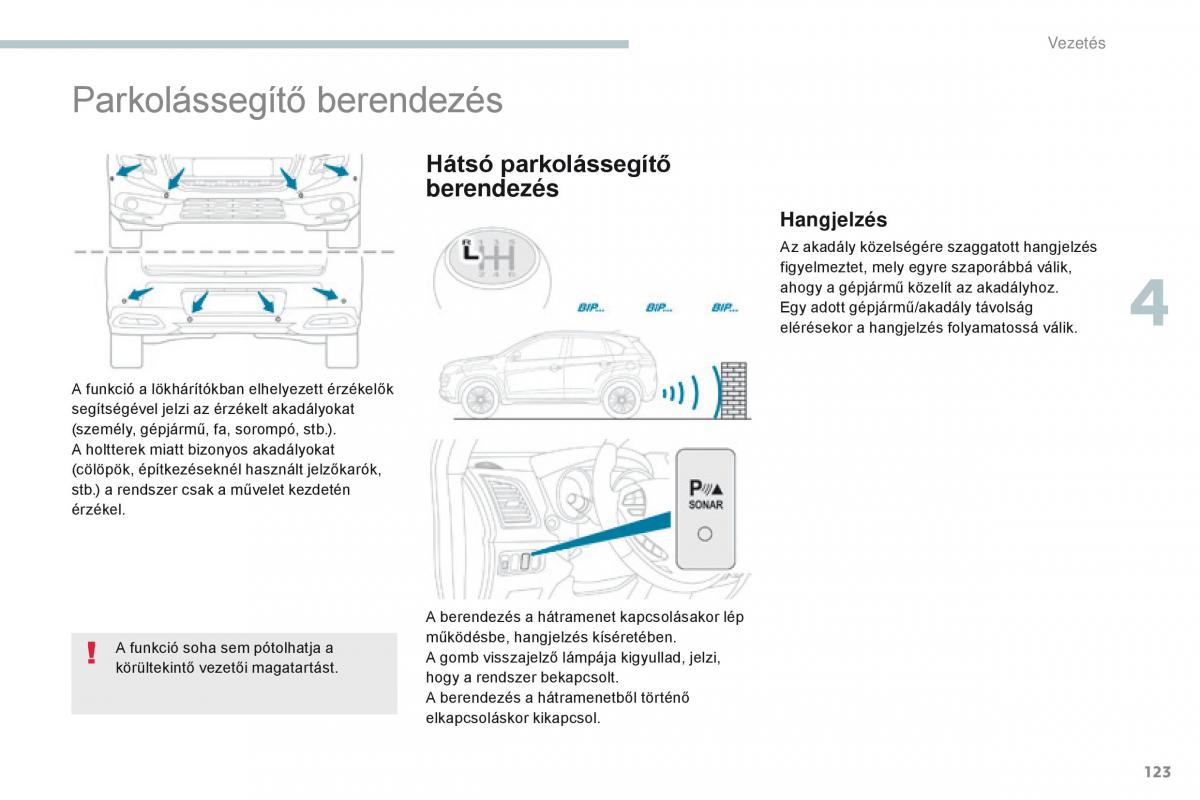 Vezetés

Parkolássegítő berendezés

A funkció a lökhárítókban elhelyezett érzékelők segítségével jelzi az érzékelt akadályokat (személy, gépjármű, fa, sorompó, stb.).
A holtterek miatt bizonyos akadályokat (cölöpök, építkezéseknél használt jelzőkarók, stb.) a rendszer csak a művelet kezdetén érzékel.

!

A funkció soha sem pótolhatja a körültekintő vezetői magatartást.

Hátsó parkolássegítő berendezés

R

BIP... BIP... BIP...

P SONAR

A berendezés a hátramenet kapcsolásakor lép működésbe, hangjelzés kíséretében.
A gomb visszajelző lámpája kigyullad, jelzi, hogy a rendszer bekapcsolt.
A berendezés a hátramenetből történő elkapcsoláskor kikapcsol.

Hangjelzés

Az akadály közelségére szaggatott hangjelzés figyelmeztet, mely egyre szaporábbá válik, ahogy a gépjármű közelít az akadályhoz.
Egy adott gépjármű/akadály távolság elérésekor a hangjelzés folyamatossá válik.

4

123